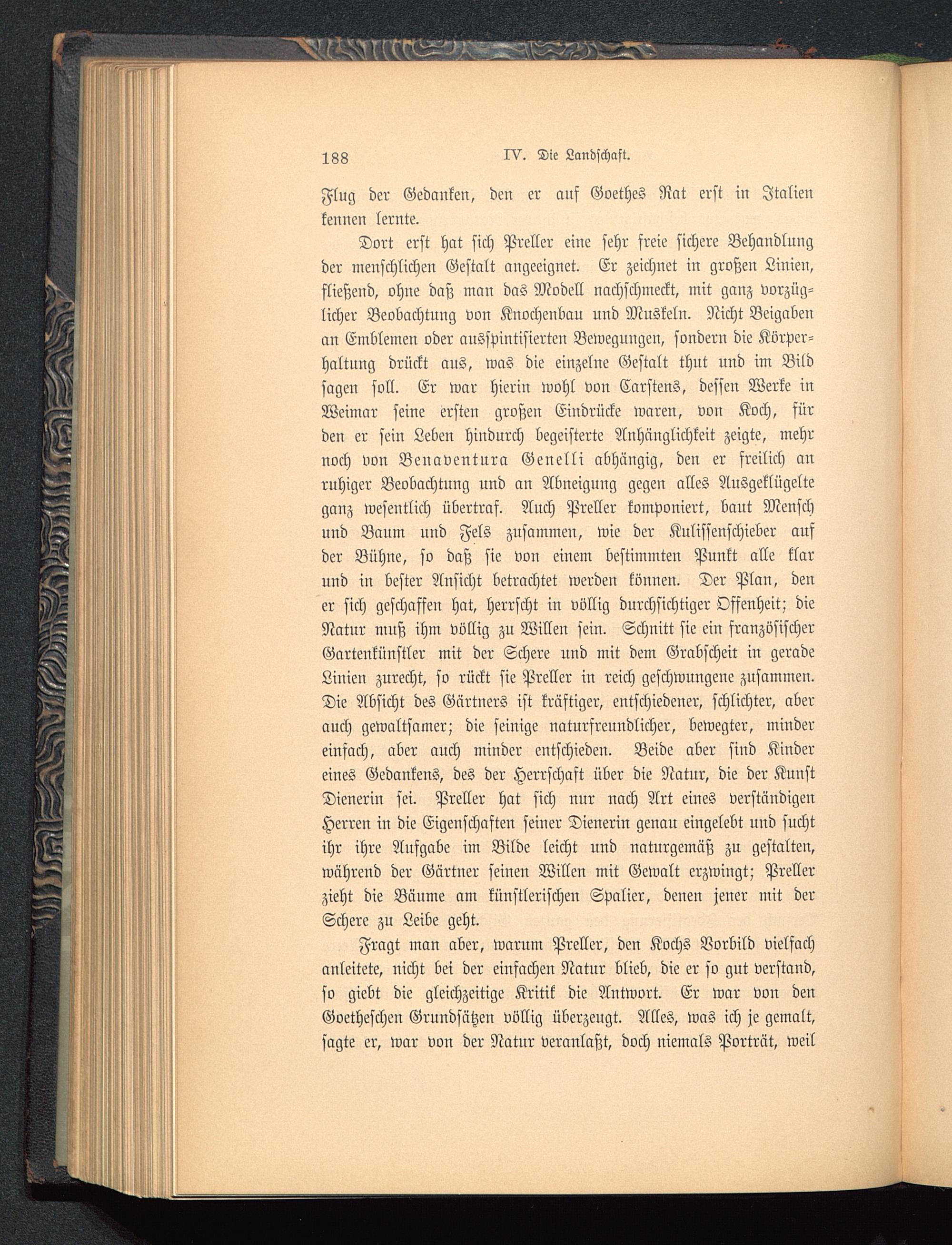 188 IV. Die Landschaft.

Flug der Gedanken, den er auf Goethes Rat erst in Italien kennen lernte.

Dort erst hat sich Preller eine sehr freie sichere Behandlung der menschlichen Gestalt angeeignet. Er zeichnet in großen Linien, fließend, ohne daß man das Modell nachschmeckt, mit ganz vorzüglicher Beobachtung von Knochenbau und Muskeln. Nicht Beigaben an Emblemen oder ausspintisierten Bewegungen, sondern die Körperhaltung drückt aus, was die einzelne Gestalt thut und im Bild sagen soll. Er war hierin wohl von Carstens, dessen Werke in Weimar seine ersten großen Eindrücke waren, von Koch, für den er sein Leben hindurch begeisterte Anhänglichkeit zeigte, mehr noch von Benaventura Genelli abhängig, den er freilich an ruhiger Beobachtung und an Abneigung gegen alles Ausgeklügelte ganz wesentlich übertraf. Auch Preller komponiert, baut Mensch und Baum und Fels zusammen, wie der Kulissenschieber auf der Bühne, so daß sie von einem bestimmten Punkt alle klar und in bester Ansicht betrachtet werden können. Der Plan, den er sich geschaffen hat, herrscht in völlig durchsichtiger Offenheit; die Natur muß ihm völlig zu Willen sein. Schnitt sie ein französischer Gartenkünstler mit der Schere und mit dem Grabscheit in gerade Linien zurecht, so rückt sie Preller in reich geschwungene zusammen. Die Absicht des Gärtners ist kräftiger, entschiedener, schlichter, aber auch gewaltsamer; die seinige naturfreundlicher, bewegter, minder einfach, aber auch minder entschieden. Beide aber sind Kinder eines Gedankens, des der Herrschaft über die Natur, die der Kunst Dienerin sei. Preller hat sich nur nach Art eines verständigen Herren in die Eigenschaften seiner Dienerin genau eingelebt und sucht ihr ihre Aufgabe im Bilde leicht und naturgemäß zu gestalten, während der Gärtner seinen Willen mit Gewalt erzwingt; Preller zieht die Bäume am künstlerischen Spalier, denen jener mit der Schere zu Leibe geht.

Fragt man aber, warum Preller, den Kochs Vorbild vielfach anleitete, nicht bei der einfachen Natur blieb, die er so gut verstand, so giebt die gleichzeitige Kritik die Antwort. Er war von den Goetheschen Grundsätzen völlig überzeugt. Alles, was ich je gemalt, sagte er, war von der Natur veranlaßt, doch niemals Porträt, weil